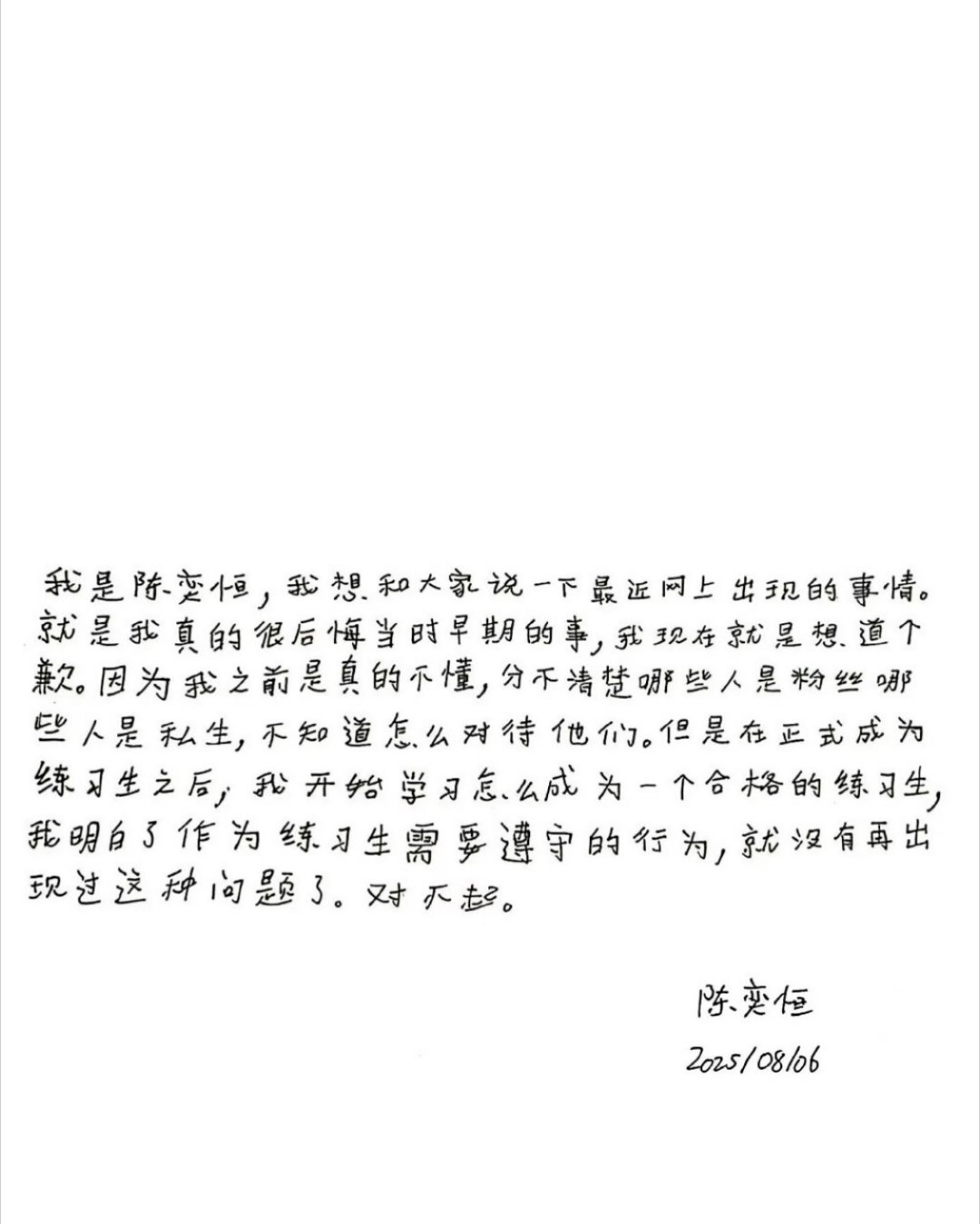 我是陈奕恒，我想和大家说一下最近网上出现的事情。就是我真的很后悔当时早期的事，我现在就是想道个歉。因为我之前是真的不懂，分不清楚哪些人是粉丝哪些人是私生，不知道怎么对待他们。但是在正式成为练习生之后，我开始学习怎么成为一个合格的练习生，我明白了作为练习生需要遵守的行为，就没有再出现过这种问题了。对不起。

陈奕恒
2025/08/06